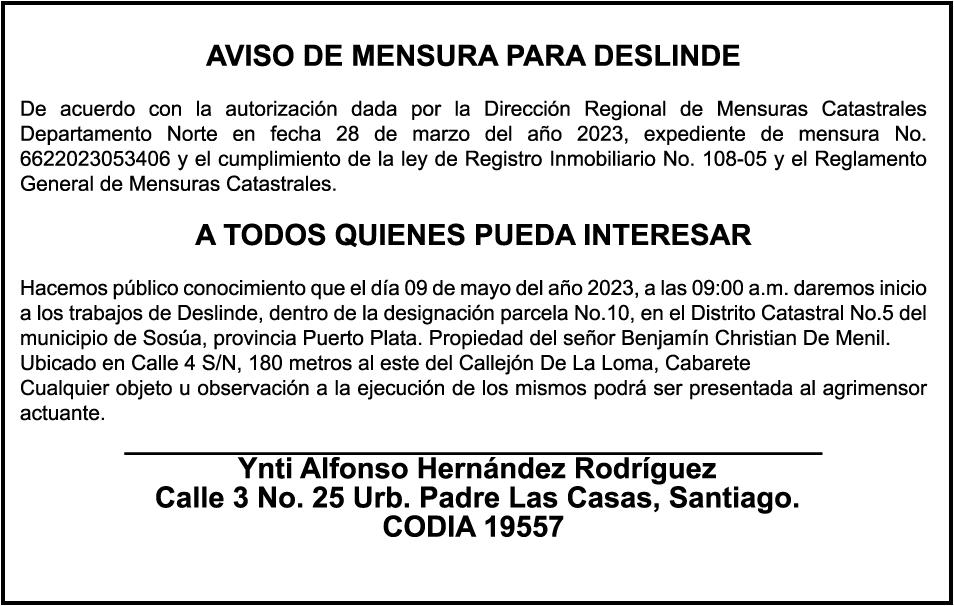 AVISO DE MENSURA PARA DESLINDE

De acuerdo con la autorización dada por la Dirección Regional de Mensuras Catastrales Departamento Norte en fecha 28 de marzo del año 2023, expediente de mensura No. 6622023053406 y el cumplimiento de la ley de Registro Inmobiliario No. 108-05 y el Reglamento General de Mensuras Catastrales.

A TODOS QUIENES PUEDA INTERESAR

Hacemos público conocimiento que el día 09 de mayo del año 2023, a las 09:00 a.m. daremos inicio a los trabajos de Deslinde, dentro de la designación parcela No.10, en el Distrito Catastral No.5 del municipio de Sosúa, provincia Puerto Plata. Propiedad del señor Benjamín Christian De Menil.
Ubicado en Calle 4 S/N, 180 metros al este del Callejón De La Loma, Cabarete
Cualquier objeto u observación a la ejecución de los mismos podrá ser presentada al agrimensor actuante.

Ynti Alfonso Hernández Rodríguez
Calle 3 No. 25 Urb. Padre Las Casas, Santiago.
CODIA 19557